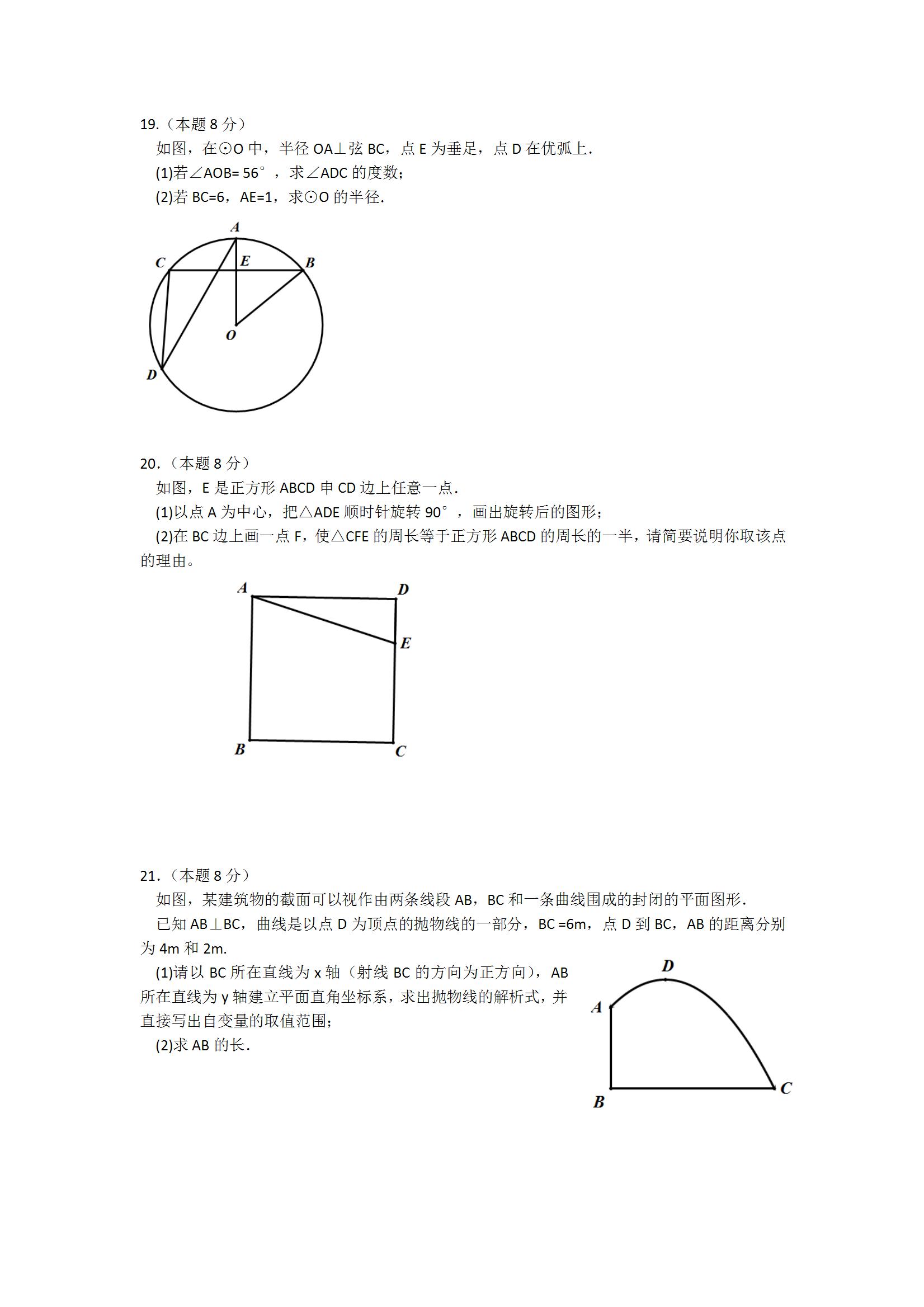 19.（本题 8 分）

如图，在⊙O 中，半径 OA⊥弦 BC，点 E 为垂足，点 D 在优弧上.

(1)若∠AOB= 56°，求∠ADC 的度数；

(2)若 BC=6，AE=1，求⊙O 的半径.

A
C
E
B
O
D

20.（本题 8 分）

如图，E 是正方形 ABCD 申 CD 边上任意一点.

(1)以点 A 为中心，把△ADE 顺时针旋转 90°，画出旋转后的图形；

(2)在 BC 边上画一点 F，使△CFE 的周长等于正方形 ABCD 的周长的一半，请简要说明你取该点的理由。

A
D
E
B
C

21.（本题 8 分）

如图，某建筑物的截面可以视作由两条线段 AB，BC 和一条曲线围成的封闭的平面图形.

已知 AB⊥BC，曲线是以点 D 为顶点的抛物线的一部分，BC =6m，点 D 到 BC，AB 的距离分别为 4m 和 2m.

(1)请以 BC 所在直线为 x 轴（射线 BC 的方向为正方向），AB 所在直线为 y 轴建立平面直角坐标系，求出抛物线的解析式，并直接写出自变量的取值范围；

(2)求 AB 的长.

D
A
B
C